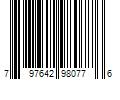 7 97642 98077 6